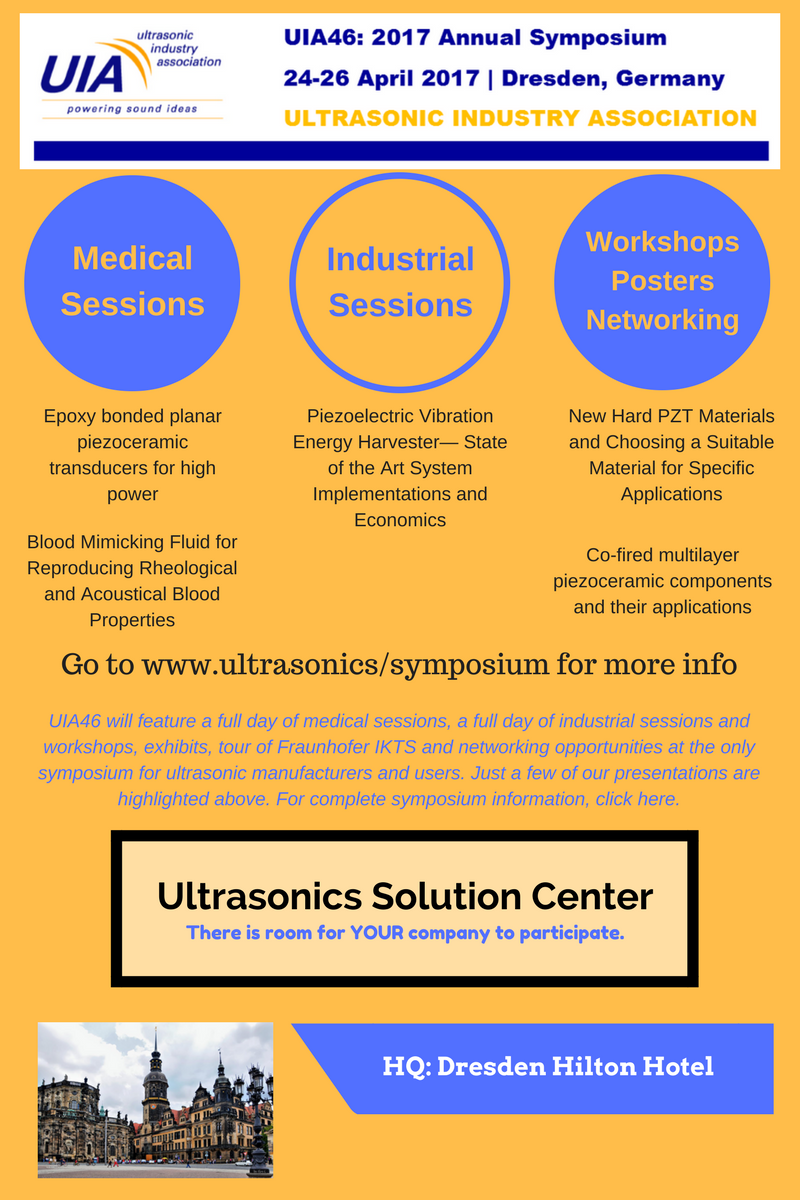 UIA
ultrasonic industry association
powering sound ideas

UIA46: 2017 Annual Symposium
24-26 April 2017 | Dresden, Germany
ULTRASONIC INDUSTRY ASSOCIATION

Medical Sessions

Epoxy bonded planar piezoceramic transducers for high power

Blood Mimicking Fluid for Reproducing Rheological and Acoustical Blood Properties

Industrial Sessions

Piezoelectric Vibration Energy Harvester— State of the Art System Implementations and Economics

Workshops Posters Networking

New Hard PZT Materials and Choosing a Suitable Material for Specific Applications

Co-fired multilayer piezoceramic components and their applications

Go to www.ultrasonics/symposium for more info

UIA46 will feature a full day of medical sessions, a full day of industrial sessions and workshops, exhibits, tour of Fraunhofer IKTS and networking opportunities at the only symposium for ultrasonic manufacturers and users. Just a few of our presentations are highlighted above. For complete symposium information, click here.

Ultrasonics Solution Center
There is room for YOUR company to participate.

HQ: Dresden Hilton Hotel